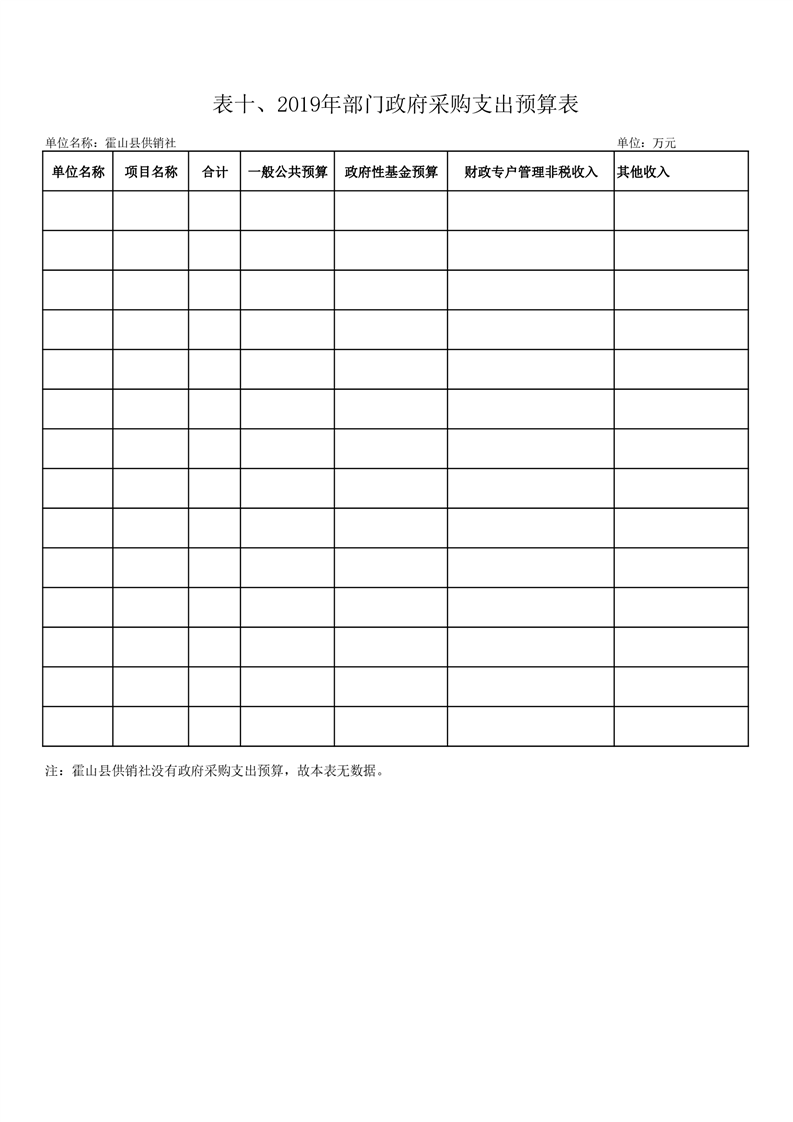 表十、2019年部门政府采购支出预算表

单位名称：霍山县供销社

单位：万元

| 单位名称 | 项目名称 | 合计 | 一般公共预算 | 政府性基金预算 | 财政专户管理非税收入 | 其他收入 |
|---|---|---|---|---|---|---|
| | | | | | | |
| | | | | | | |
| | | | | | | |
| | | | | | | |
| | | | | | | |
| | | | | | | |
| | | | | | | |
| | | | | | | |
| | | | | | | |
| | | | | | | |
| | | | | | | |
| | | | | | | |
| | | | | | | |
| | | | | | | |

注：霍山县供销社没有政府采购支出预算，故本表无数据。